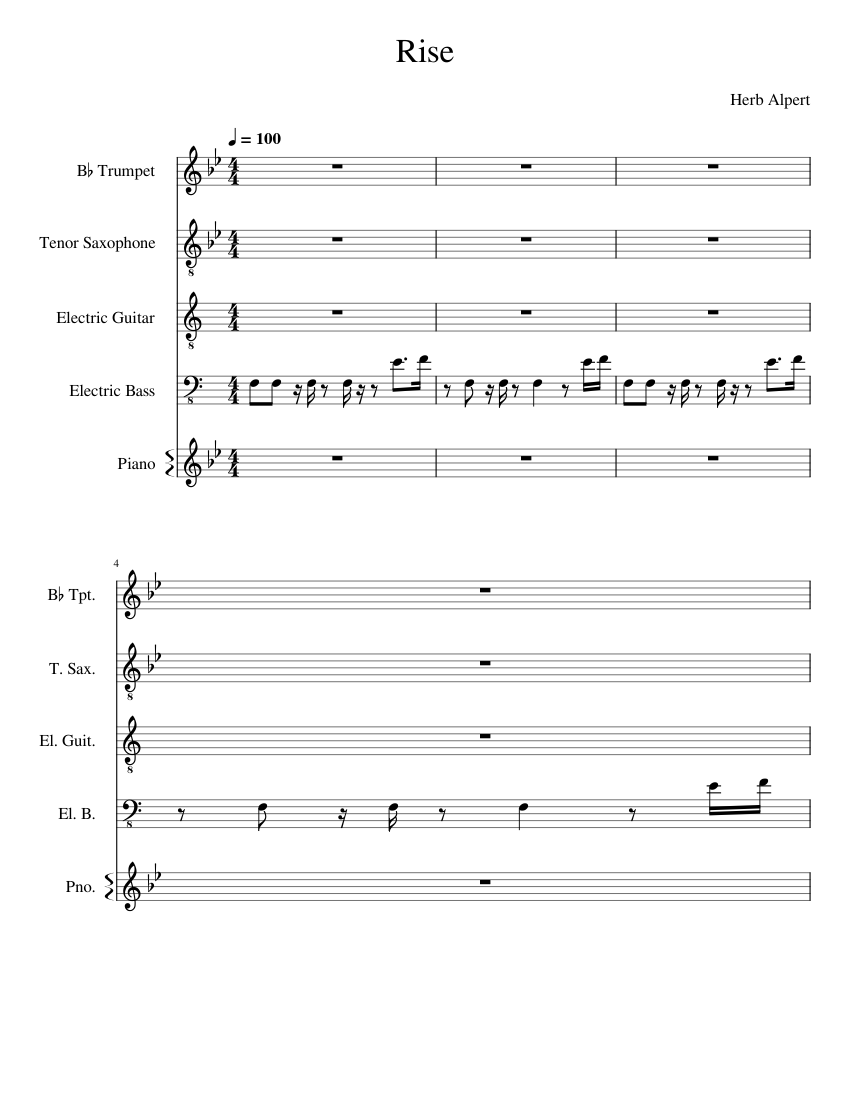 Rise

Herb Alpert

♩ = 100

B♭ Trumpet

Tenor Saxophone

Electric Guitar

Electric Bass

Piano

4

B♭ Tpt.

T. Sax.

El. Guit.

El. B.

Pno.